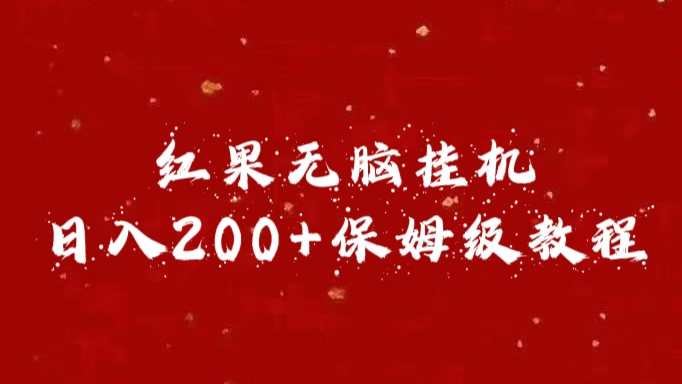 红果无脑挂机
日入200+保姆级教程